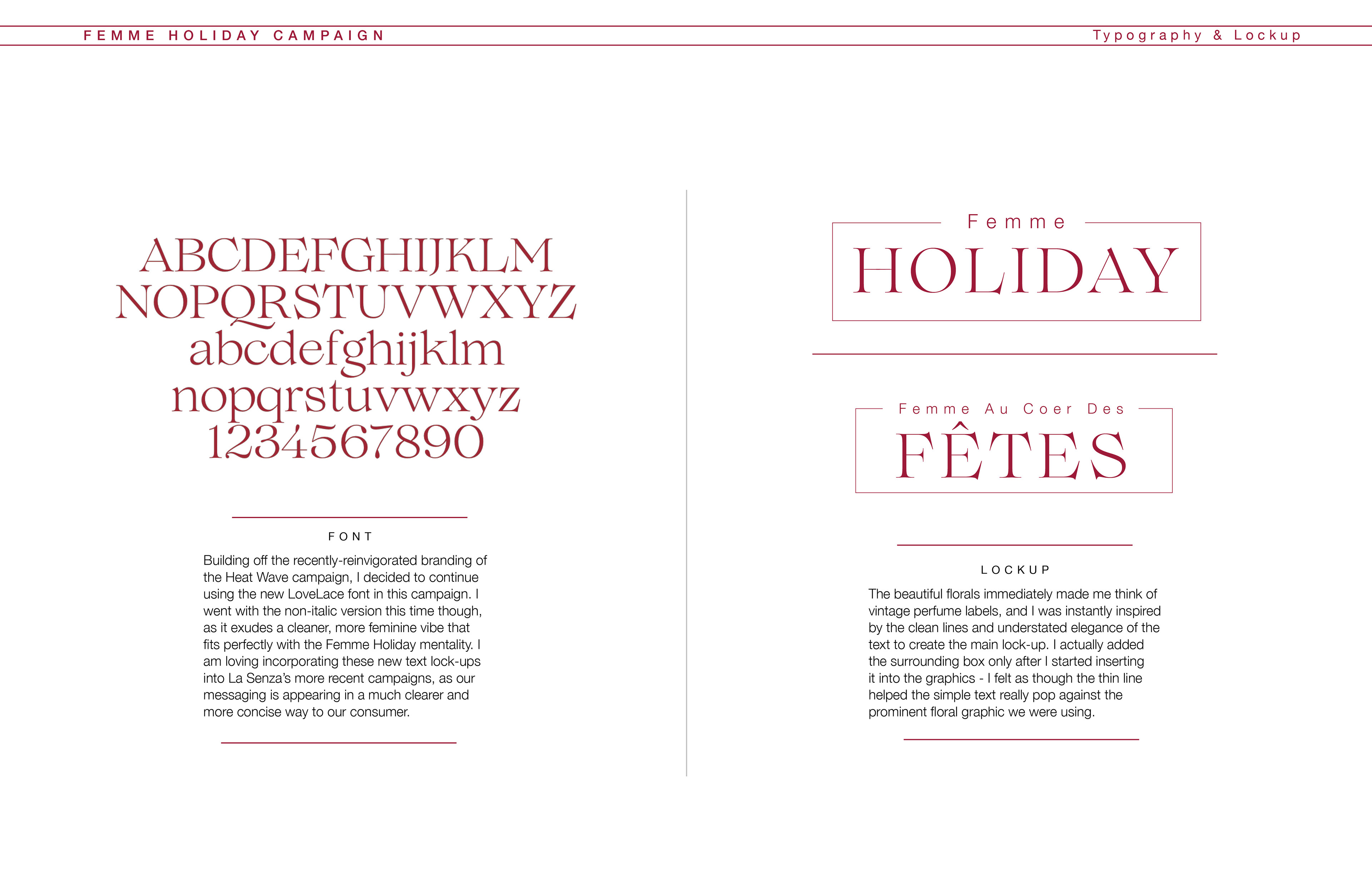 FEMME HOLIDAY CAMPAIGN

Typography & Lockup

ABCDEFGHIJKLM
NOPQRSTUVWXYZ
abcdefghijklm
nopqrstuvwxyz
1234567890

FONT

Building off the recently-reinvigorated branding of the Heat Wave campaign, I decided to continue using the new LoveLace font in this campaign. I went with the non-italic version this time though, as it exudes a cleaner, more feminine vibe that fits perfectly with the Femme Holiday mentality. I am loving incorporating these new text lock-ups into La Senza's more recent campaigns, as our messaging is appearing in a much clearer and more concise way to our consumer.

Femme
HOLIDAY

Femme Au Coer Des
FÊTES

LOCKUP

The beautiful florals immediately made me think of vintage perfume labels, and I was instantly inspired by the clean lines and understated elegance of the text to create the main lock-up. I actually added the surrounding box only after I started inserting it into the graphics - I felt as though the thin line helped the simple text really pop against the prominent floral graphic we were using.